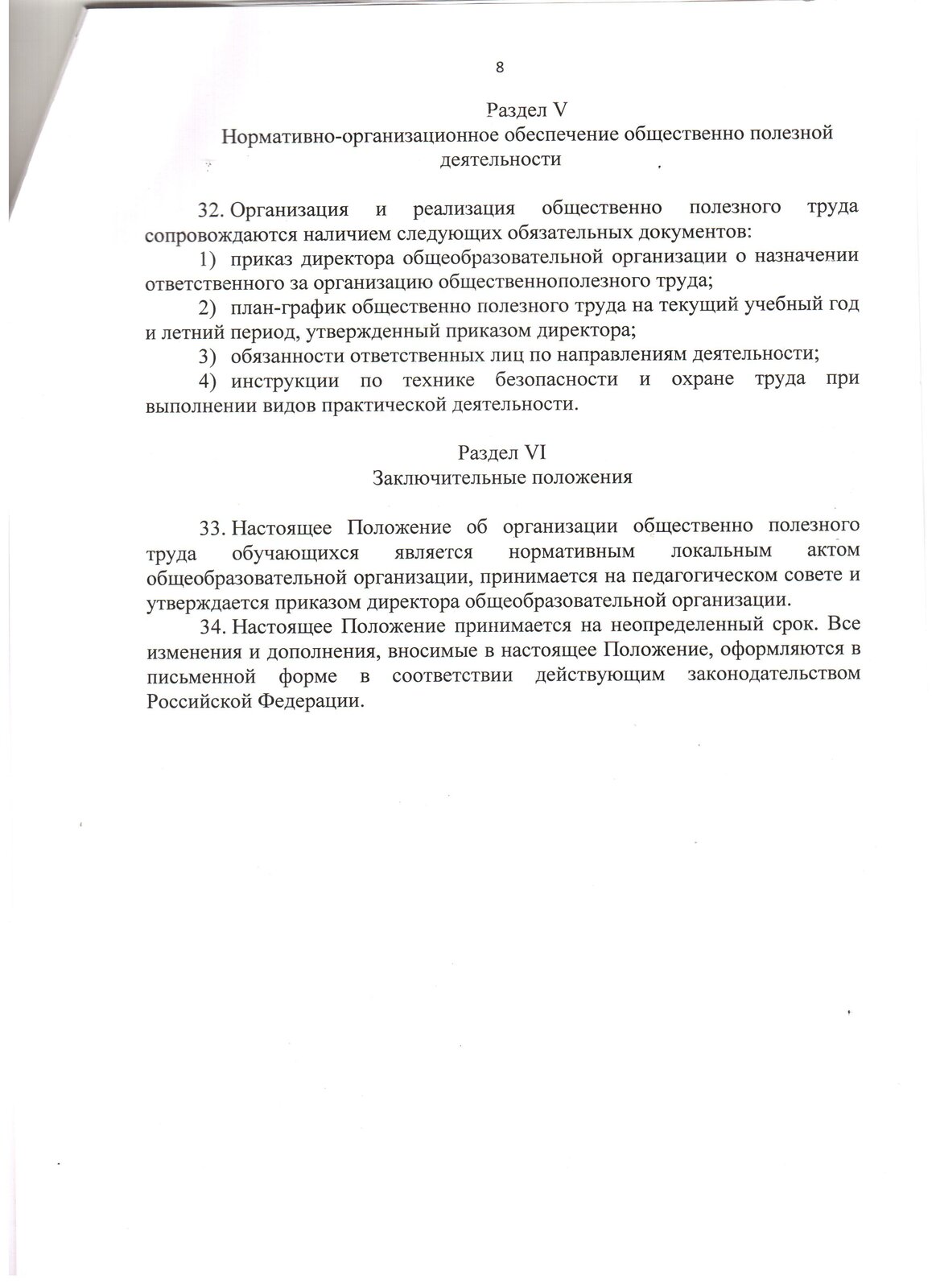 8

Раздел V
Нормативно-организационное обеспечение общественно полезной деятельности

32. Организация и реализация общественно полезного труда сопровождаются наличием следующих обязательных документов:

1) приказ директора общеобразовательной организации о назначении ответственного за организацию общественнополезного труда;

2) план-график общественно полезного труда на текущий учебный год и летний период, утвержденный приказом директора;

3) обязанности ответственных лиц по направлениям деятельности;

4) инструкции по технике безопасности и охране труда при выполнении видов практической деятельности.

Раздел VI
Заключительные положения

33. Настоящее Положение об организации общественно полезного труда обучающихся является нормативным локальным актом общеобразовательной организации, принимается на педагогическом совете и утверждается приказом директора общеобразовательной организации.

34. Настоящее Положение принимается на неопределенный срок. Все изменения и дополнения, вносимые в настоящее Положение, оформляются в письменной форме в соответствии действующим законодательством Российской Федерации.